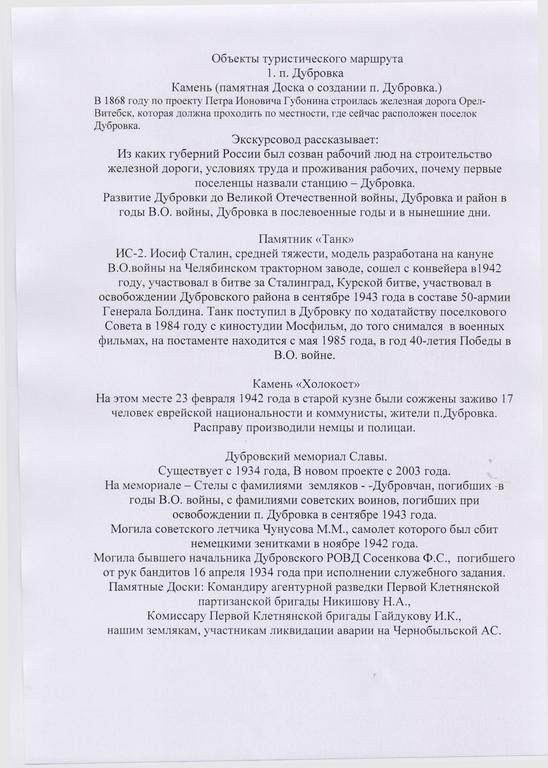 Объекты туристического маршрута
1. п. Дубровка
Камень (памятная Доска о создании п. Дубровка.)
В 1868 году по проекту Петра Ионовича Губонина строилась железная дорога Орел-Витебск, которая должна проходить по местности, где сейчас расположен поселок Дубровка.

Экскурсовод рассказывает:
Из каких губерний России был созван рабочий люд на строительство железной дороги, условиях труда и проживания рабочих, почему первые поселенцы назвали станцию – Дубровка.
Развитие Дубровки до Великой Отечественной войны, Дубровка и район в годы В.О. войны, Дубровка в послевоенные годы и в нынешние дни.

Памятник «Танк»
ИС-2. Иосиф Сталин, средней тяжести, модель разработана на кануне В.О.войны на Челябинском тракторном заводе, сошел с конвейера в1942 году, участвовал в битве за Сталинград, Курской битве, участвовал в освобождении Дубровского района в сентябре 1943 года в составе 50-армии Генерала Болдина. Танк поступил в Дубровку по ходатайству поселкового Совета в 1984 году с киностудии Мосфильм, до того снимался в военных фильмах, на постаменте находится с мая 1985 года, в год 40-летия Победы в В.О. войне.

Камень «Холокост»
На этом месте 23 февраля 1942 года в старой кузне были сожжены заживо 17 человек еврейской национальности и коммунисты, жители п.Дубровка. Расправу производили немцы и полицаи.

Дубровский мемориал Славы.
Существует с 1934 года, В новом проекте с 2003 года.
На мемориале – Стелы с фамилиями земляков - -Дубровчан, погибших -в годы В.О. войны, с фамилиями советских воинов, погибших при освобождении п. Дубровка в сентябре 1943 года.
Могила советского летчика Чунусова М.М., самолет которого был сбит немецкими зенитками в ноябре 1942 года.
Могила бывшего начальника Дубровского РОВД Сосенкова Ф.С., погибшего от рук бандитов 16 апреля 1934 года при исполнении служебного задания.
Памятные Доски: Командиру агентурной разведки Первой Клетнянской партизанской бригады Никишову Н.А.,
Комиссару Первой Клетнянской бригады Гайдукову И.К.,
нашим землякам, участникам ликвидации аварии на Чернобыльской АС.